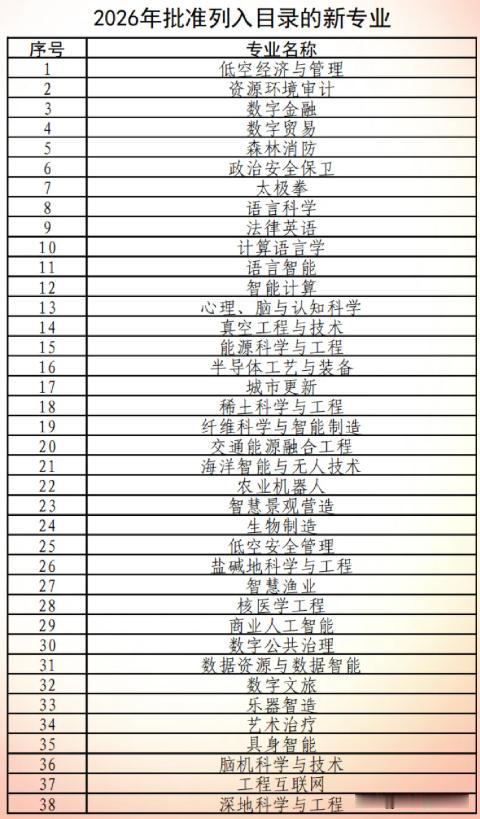 2026年批准列入目录的新专业

| 序号 | 专业名称 |
|---|---|
| 1 | 低空经济与管理 |
| 2 | 资源环境审计 |
| 3 | 数字金融 |
| 4 | 数字贸易 |
| 5 | 森林消防 |
| 6 | 政治安全保卫 |
| 7 | 太极拳 |
| 8 | 语言科学 |
| 9 | 法律英语 |
| 10 | 计算语言学 |
| 11 | 语言智能 |
| 12 | 智能计算 |
| 13 | 心理、脑与认知科学 |
| 14 | 真空工程与技术 |
| 15 | 能源科学与工程 |
| 16 | 半导体工艺与装备 |
| 17 | 城市更新 |
| 18 | 稀土科学与工程 |
| 19 | 纤维科学与智能制造 |
| 20 | 交通能源融合工程 |
| 21 | 海洋智能与无人技术 |
| 22 | 农业机器人 |
| 23 | 智慧景观营造 |
| 24 | 生物制造 |
| 25 | 低空安全管理 |
| 26 | 盐碱地科学与工程 |
| 27 | 智慧渔业 |
| 28 | 核医学工程 |
| 29 | 商业人工智能 |
| 30 | 数字公共治理 |
| 31 | 数据资源与数据智能 |
| 32 | 数字文旅 |
| 33 | 乐器智造 |
| 34 | 艺术治疗 |
| 35 | 具身智能 |
| 36 | 脑机科学与技术 |
| 37 | 工程互联网 |
| 38 | 深地科学与工程 |